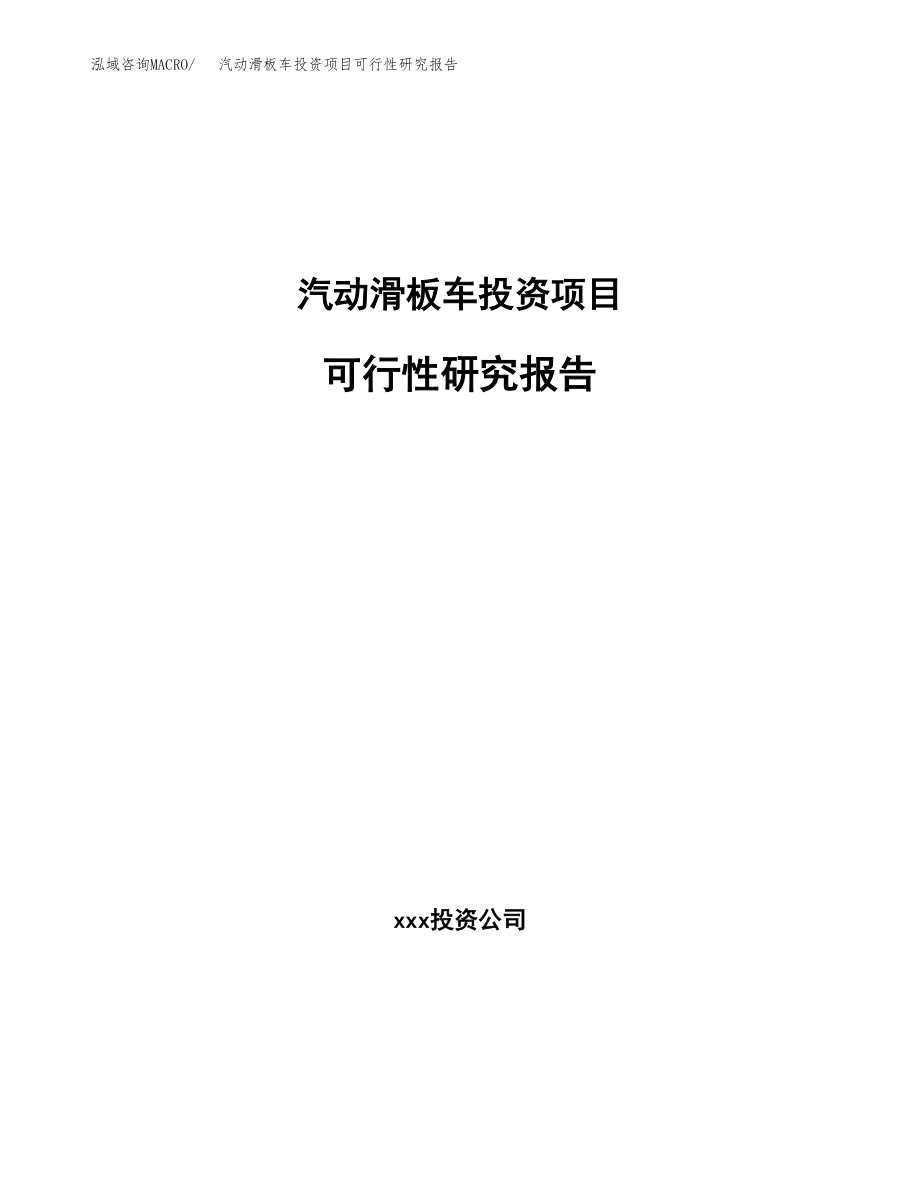 泓域咨询MACRO/　汽动滑板车投资项目可行性研究报告

汽动滑板车投资项目

可行性研究报告

xxx投资公司